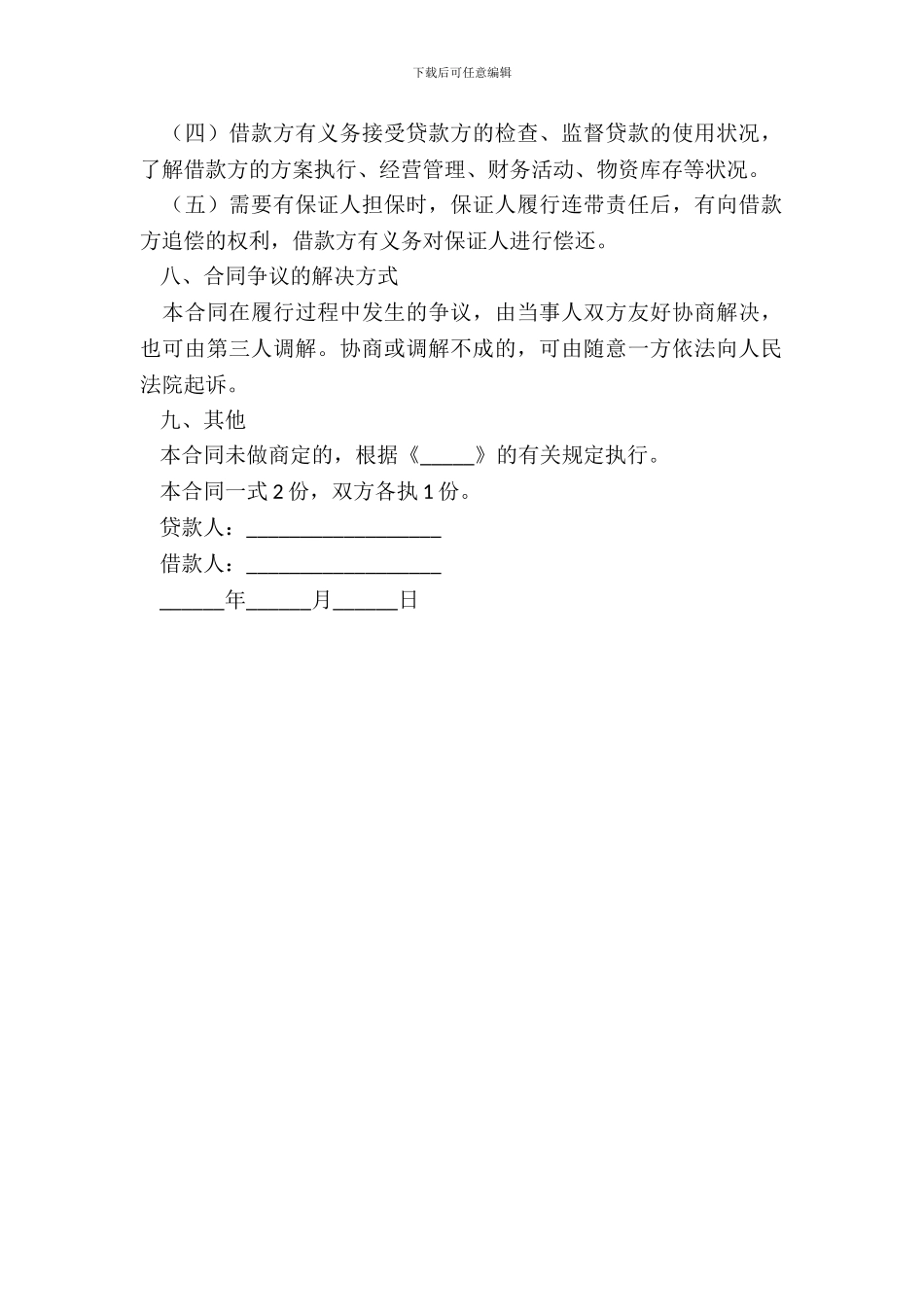 下载后可任意编辑

（四）借款方有义务接受贷款方的检查、监督贷款的使用状况，了解借款方的方案执行、经营管理、财务活动、物资库存等状况。

（五）需要有保证人担保时，保证人履行连带责任后，有向借款方追偿的权利，借款方有义务对保证人进行偿还。

八、合同争议的解决方式

本合同在履行过程中发生的争议，由当事人双方友好协商解决，也可由第三人调解。协商或调解不成的，可由随意一方依法向人民法院起诉。

九、其他

本合同未做商定的，根据《_____》的有关规定执行。

本合同一式 2 份，双方各执 1 份。

贷款人：__________________

借款人：__________________

______年______月______日